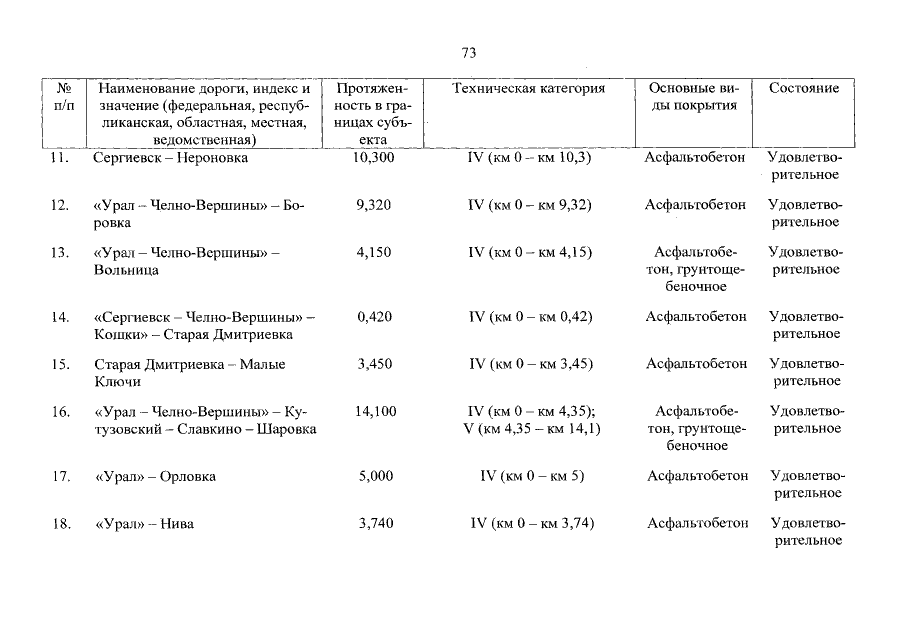 73

| № п/п | Наименование дороги, индекс и значение (федеральная, республиканская, областная, местная, ведомственная) | Протяженность в границах субъекта | Техническая категория | Основные виды покрытия | Состояние |
|---|---|---|---|---|---|
| 11. | Сергиевск – Нероновка | 10,300 | IV (км 0 – км 10,3) | Асфальтобетон | Удовлетворительное |
| 12. | «Урал – Челно-Вершины» – Боровка | 9,320 | IV (км 0 – км 9,32) | Асфальтобетон | Удовлетворительное |
| 13. | «Урал – Челно-Вершины» – Вольница | 4,150 | IV (км 0 – км 4,15) | Асфальтобетон, грунтощебеночное | Удовлетворительное |
| 14. | «Сергиевск – Челно-Вершины» – Кошки» – Старая Дмитриевка | 0,420 | IV (км 0 – км 0,42) | Асфальтобетон | Удовлетворительное |
| 15. | Старая Дмитриевка – Малые Ключи | 3,450 | IV (км 0 – км 3,45) | Асфальтобетон | Удовлетворительное |
| 16. | «Урал – Челно-Вершины» – Кутузовский – Славкино – Шаровка | 14,100 | IV (км 0 – км 4,35); V (км 4,35 – км 14,1) | Асфальтобетон, грунтощебеночное | Удовлетворительное |
| 17. | «Урал» – Орловка | 5,000 | IV (км 0 – км 5) | Асфальтобетон | Удовлетворительное |
| 18. | «Урал» – Нива | 3,740 | IV (км 0 – км 3,74) | Асфальтобетон | Удовлетворительное |